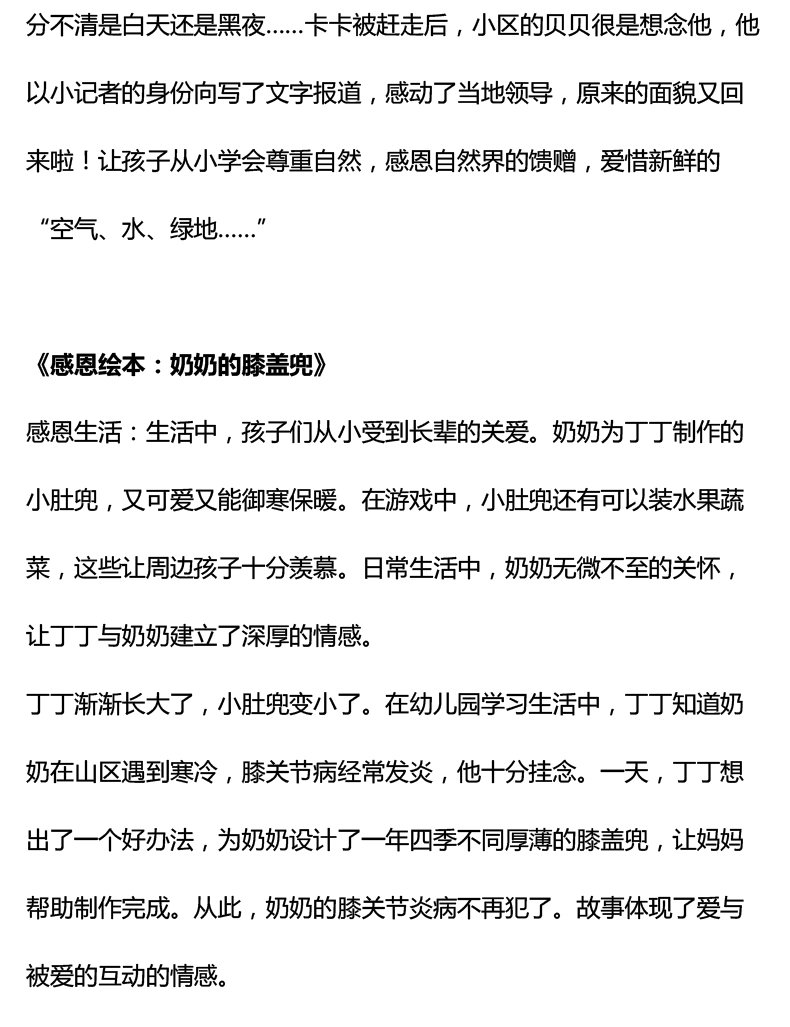 分不清是白天还是黑夜……卡卡被赶走后，小区的贝贝很是想念他，他以小记者的身份向写了文字报道，感动了当地领导，原来的面貌又回来啦！让孩子从小学会尊重自然，感恩自然界的馈赠，爱惜新鲜的“空气、水、绿地……”

《感恩绘本：奶奶的膝盖兜》

感恩生活：生活中，孩子们从小受到长辈的关爱。奶奶为丁丁制作的小肚兜，又可爱又能御寒保暖。在游戏中，小肚兜还有可以装水果蔬菜，这些让周边孩子十分羡慕。日常生活中，奶奶无微不至的关怀，让丁丁与奶奶建立了深厚的情感。

丁丁渐渐长大了，小肚兜变小了。在幼儿园学习生活中，丁丁知道奶奶在山区遇到寒冷，膝关节病经常发炎，他十分挂念。一天，丁丁想出了一个好办法，为奶奶设计了一年四季不同厚薄的膝盖兜，让妈妈帮助制作完成。从此，奶奶的膝关节炎病不再犯了。故事体现了爱与被爱的互动的情感。